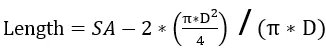 $\text{Length} = SA - 2 * \left(\frac{\pi * D^2}{4}\right) / (\pi * D)$